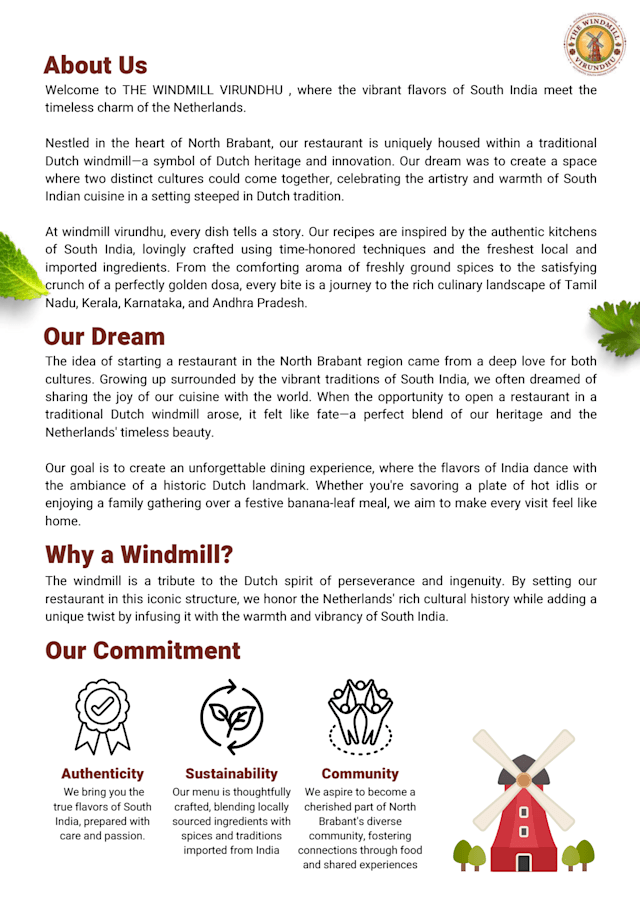 THE WINDMILL VIRUNDHU

About Us

Welcome to THE WINDMILL VIRUNDHU , where the vibrant flavors of South India meet the timeless charm of the Netherlands.

Nestled in the heart of North Brabant, our restaurant is uniquely housed within a traditional Dutch windmill—a symbol of Dutch heritage and innovation. Our dream was to create a space where two distinct cultures could come together, celebrating the artistry and warmth of South Indian cuisine in a setting steeped in Dutch tradition.

At windmill virundhu, every dish tells a story. Our recipes are inspired by the authentic kitchens of South India, lovingly crafted using time-honored techniques and the freshest local and imported ingredients. From the comforting aroma of freshly ground spices to the satisfying crunch of a perfectly golden dosa, every bite is a journey to the rich culinary landscape of Tamil Nadu, Kerala, Karnataka, and Andhra Pradesh.

Our Dream

The idea of starting a restaurant in the North Brabant region came from a deep love for both cultures. Growing up surrounded by the vibrant traditions of South India, we often dreamed of sharing the joy of our cuisine with the world. When the opportunity to open a restaurant in a traditional Dutch windmill arose, it felt like fate—a perfect blend of our heritage and the Netherlands' timeless beauty.

Our goal is to create an unforgettable dining experience, where the flavors of India dance with the ambiance of a historic Dutch landmark. Whether you're savoring a plate of hot idlis or enjoying a family gathering over a festive banana-leaf meal, we aim to make every visit feel like home.

Why a Windmill?

The windmill is a tribute to the Dutch spirit of perseverance and ingenuity. By setting our restaurant in this iconic structure, we honor the Netherlands' rich cultural history while adding a unique twist by infusing it with the warmth and vibrancy of South India.

Our Commitment

Authenticity
We bring you the true flavors of South India, prepared with care and passion.

Sustainability
Our menu is thoughtfully crafted, blending locally sourced ingredients with spices and traditions imported from India

Community
We aspire to become a cherished part of North Brabant's diverse community, fostering connections through food and shared experiences